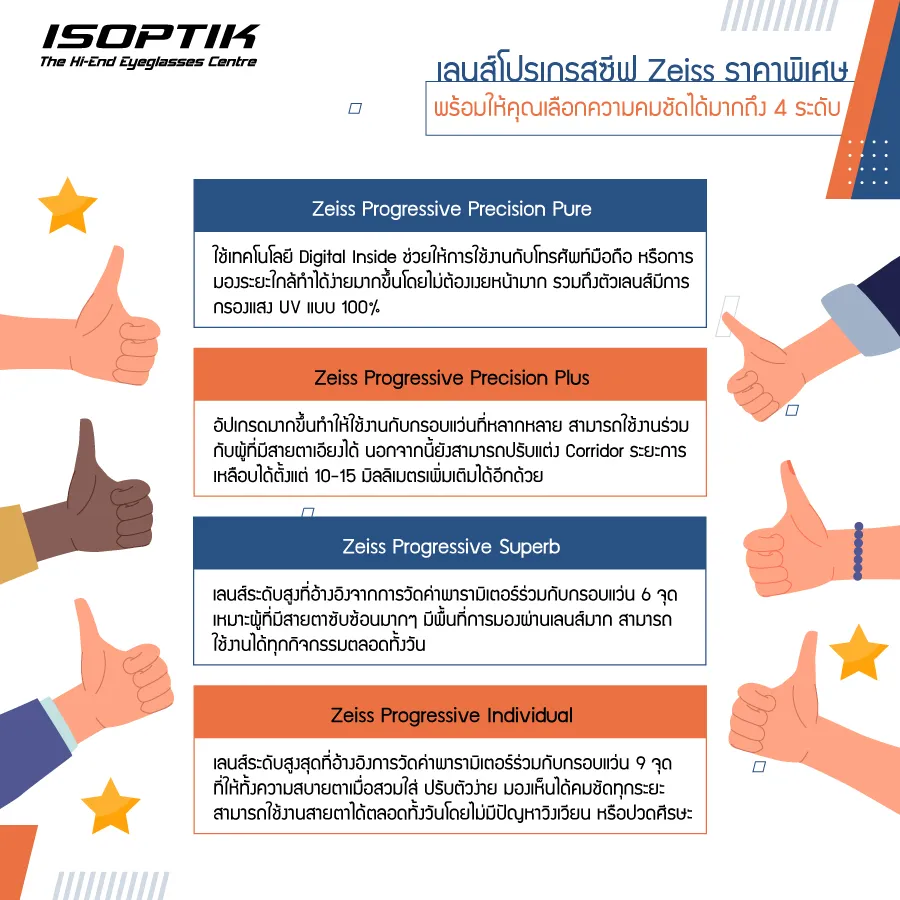 ISOPTIK
The Hi-End Eyeglasses Centre

เลนส์โปรเกรสซีฟ Zeiss ราคาพิเศษ
พร้อมให้คุณเลือกความคมชัดได้มากถึง 4 ระดับ

Zeiss Progressive Precision Pure

ใช้เทคโนโลยี Digital Inside ช่วยให้การใช้งานกับโทรศัพท์มือถือ หรือการมองระยะใกล้ทำได้ง่ายมากขึ้นโดยไม่ต้องเงยหน้ามาก รวมถึงตัวเลนส์มีการกรองแสง UV แบบ 100%

Zeiss Progressive Precision Plus

อัปเกรดมากขึ้นทำให้ใช้งานกับกรอบแว่นที่หลากหลาย สามารถใช้งานร่วมกับผู้ที่มีสายตาเอียงได้ นอกจากนี้ยังสามารถปรับแต่ง Corridor ระยะการเหลือบได้ตั้งแต่ 10-15 มิลลิเมตรเพิ่มเติมได้อีกด้วย

Zeiss Progressive Superb

เลนส์ระดับสูงที่อ้างอิงจากการวัดค่าพารามิเตอร์ร่วมกับกรอบแว่น 6 จุด เหมาะผู้ที่มีสายตาซับซ้อนมากๆ มีพื้นที่การมองผ่านเลนส์มาก สามารถใช้งานได้ทุกกิจกรรมตลอดทั้งวัน

Zeiss Progressive Individual

เลนส์ระดับสูงสุดที่อ้างอิงการวัดค่าพารามิเตอร์ร่วมกับกรอบแว่น 9 จุด ที่ให้ทั้งความสบายตาเมื่อสวมใส่ ปรับตัวง่าย มองเห็นได้คมชัดทุกระยะ สามารถใช้งานสายตาได้ตลอดทั้งวันโดยไม่มีปัญหาวิงเวียน หรือปวดศีรษะ